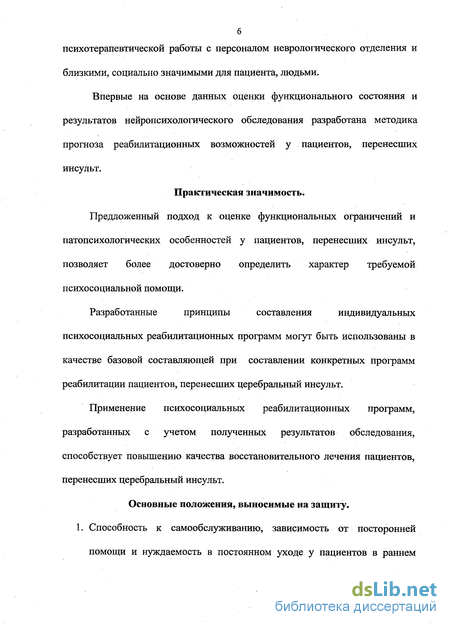 6

психотерапевтической работы с персоналом неврологического отделения и близкими, социально значимыми для пациента, людьми.

Впервые на основе данных оценки функционального состояния и результатов нейропсихологического обследования разработана методика прогноза реабилитационных возможностей у пациентов, перенесших инсульт.

Практическая значимость.

Предложенный подход к оценке функциональных ограничений и патопсихологических особенностей у пациентов, перенесших инсульт, позволяет более достоверно определить характер требуемой психосоциальной помощи.

Разработанные принципы составления индивидуальных психосоциальных реабилитационных программ могут быть использованы в качестве базовой составляющей при составлении конкретных программ реабилитации пациентов, перенесших церебральный инсульт.

Применение психосоциальных реабилитационных программ, разработанных с учетом полученных результатов обследования, способствует повышению качества восстановительного лечения пациентов, перенесших церебральный инсульт.

Основные положения, выносимые на защиту.

1. Способность к самообслуживанию, зависимость от посторонней помощи и нуждаемость в постоянном уходе у пациентов в раннем

dsLib.net
библиотека диссертаций